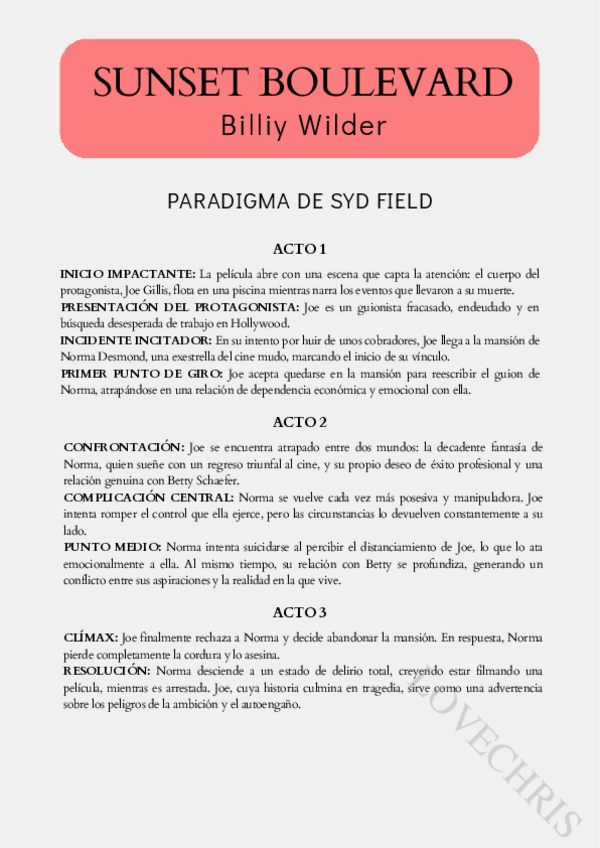 SUNSET BOULEVARD
Billiy Wilder

PARADIGMA DE SYD FIELD

ACTO 1

INICIO IMPACTANTE: La película abre con una escena que capta la atención: el cuerpo del protagonista, Joe Gillis, flota en una piscina mientras narra los eventos que llevaron a su muerte.
PRESENTACIÓN DEL PROTAGONISTA: Joe es un guionista fracasado, endeudado y en búsqueda desesperada de trabajo en Hollywood.
INCIDENTE INCITADOR: En su intento por huir de unos cobradores, Joe llega a la mansión de Norma Desmond, una exestrella del cine mudo, marcando el inicio de su vínculo.
PRIMER PUNTO DE GIRO: Joe acepta quedarse en la mansión para reescribir el guion de Norma, atrapándose en una relación de dependencia económica y emocional con ella.

ACTO 2

CONFRONTACIÓN: Joe se encuentra atrapado entre dos mundos: la decadente fantasía de Norma, quien sueñe con un regreso triunfal al cine, y su propio deseo de éxito profesional y una relación genuina con Betty Schaefer.
COMPLICACIÓN CENTRAL: Norma se vuelve cada vez más posesiva y manipuladora. Joe intenta romper el control que ella ejerce, pero las circunstancias lo devuelven constantemente a su lado.
PUNTO MEDIO: Norma intenta suicidarse al percibir el distanciamiento de Joe, lo que lo ata emocionalmente a ella. Al mismo tiempo, su relación con Betty se profundiza, generando un conflicto entre sus aspiraciones y la realidad en la que vive.

ACTO 3

CLÍMAX: Joe finalmente rechaza a Norma y decide abandonar la mansión. En respuesta, Norma pierde completamente la cordura y lo asesina.
RESOLUCIÓN: Norma desciende a un estado de delirio total, creyendo estar filmando una película, mientras es arrestada. Joe, cuya historia culmina en tragedia, sirve como una advertencia sobre los peligros de la ambición y el autoengaño.

LOVECHRIS